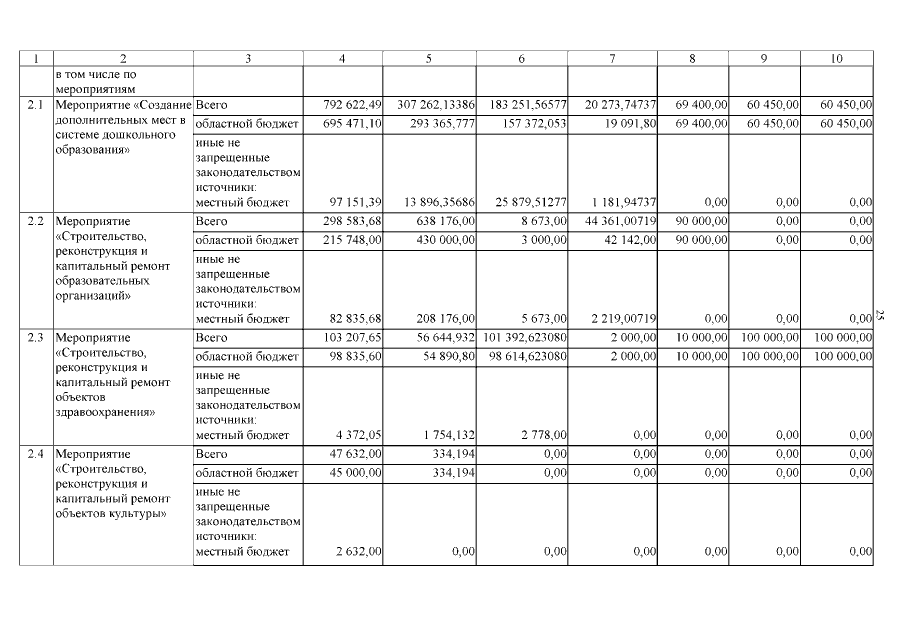 | 1 | 2 | 3 | 4 | 5 | 6 | 7 | 8 | 9 | 10 |
|---|---|---|---|---|---|---|---|---|---|
| | в том числе по мероприятиям | | | | | | | | |
| 2.1 | Мероприятие «Создание дополнительных мест в системе дошкольного образования» | Всего | 792 622,49 | 307 262,13386 | 183 251,56577 | 20 273,74737 | 69 400,00 | 60 450,00 | 60 450,00 |
| | | областной бюджет | 695 471,10 | 293 365,777 | 157 372,053 | 19 091,80 | 69 400,00 | 60 450,00 | 60 450,00 |
| | | иные не запрещенные законодательством источники: местный бюджет | 97 151,39 | 13 896,35686 | 25 879,51277 | 1 181,94737 | 0,00 | 0,00 | 0,00 |
| 2.2 | Мероприятие «Строительство, реконструкция и капитальный ремонт образовательных организаций» | Всего | 298 583,68 | 638 176,00 | 8 673,00 | 44 361,00719 | 90 000,00 | 0,00 | 0,00 |
| | | областной бюджет | 215 748,00 | 430 000,00 | 3 000,00 | 42 142,00 | 90 000,00 | 0,00 | 0,00 |
| | | иные не запрещенные законодательством источники: местный бюджет | 82 835,68 | 208 176,00 | 5 673,00 | 2 219,00719 | 0,00 | 0,00 | 0,00 |
| 2.3 | Мероприятие «Строительство, реконструкция и капитальный ремонт объектов здравоохранения» | Всего | 103 207,65 | 56 644,932 | 101 392,623080 | 2 000,00 | 10 000,00 | 100 000,00 | 100 000,00 |
| | | областной бюджет | 98 835,60 | 54 890,80 | 98 614,623080 | 2 000,00 | 10 000,00 | 100 000,00 | 100 000,00 |
| | | иные не запрещенные законодательством источники: местный бюджет | 4 372,05 | 1 754,132 | 2 778,00 | 0,00 | 0,00 | 0,00 | 0,00 |
| 2.4 | Мероприятие «Строительство, реконструкция и капитальный ремонт объектов культуры» | Всего | 47 632,00 | 334,194 | 0,00 | 0,00 | 0,00 | 0,00 | 0,00 |
| | | областной бюджет | 45 000,00 | 334,194 | 0,00 | 0,00 | 0,00 | 0,00 | 0,00 |
| | | иные не запрещенные законодательством источники: местный бюджет | 2 632,00 | 0,00 | 0,00 | 0,00 | 0,00 | 0,00 | 0,00 |

25